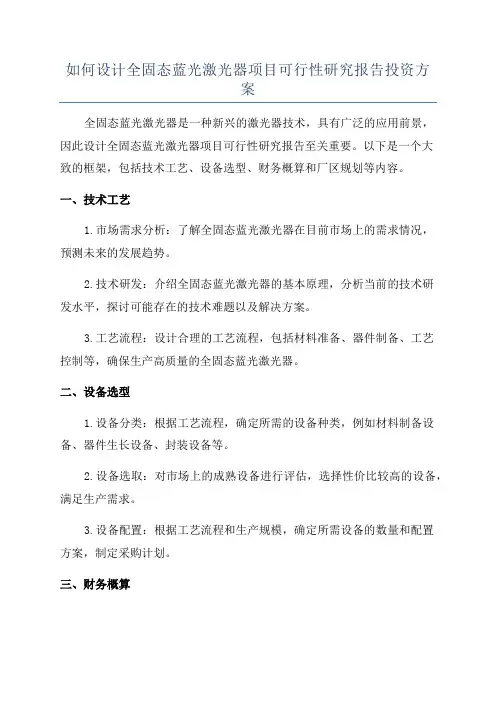 如何设计全固态蓝光激光器项目可行性研究报告投资方案

全固态蓝光激光器是一种新兴的激光器技术，具有广泛的应用前景，因此设计全固态蓝光激光器项目可行性研究报告至关重要。以下是一个大致的框架，包括技术工艺、设备选型、财务概算和厂区规划等内容。

一、技术工艺

1.市场需求分析：了解全固态蓝光激光器在目前市场上的需求情况，预测未来的发展趋势。

2.技术研发：介绍全固态蓝光激光器的基本原理，分析当前的技术研发水平，探讨可能存在的技术难题以及解决方案。

3.工艺流程：设计合理的工艺流程，包括材料准备、器件制备、工艺控制等，确保生产高质量的全固态蓝光激光器。

二、设备选型

1.设备分类：根据工艺流程，确定所需的设备种类，例如材料制备设备、器件生长设备、封装设备等。

2.设备选取：对市场上的成熟设备进行评估，选择性价比较高的设备，满足生产需求。

3.设备配置：根据工艺流程和生产规模，确定所需设备的数量和配置方案，制定采购计划。

三、财务概算